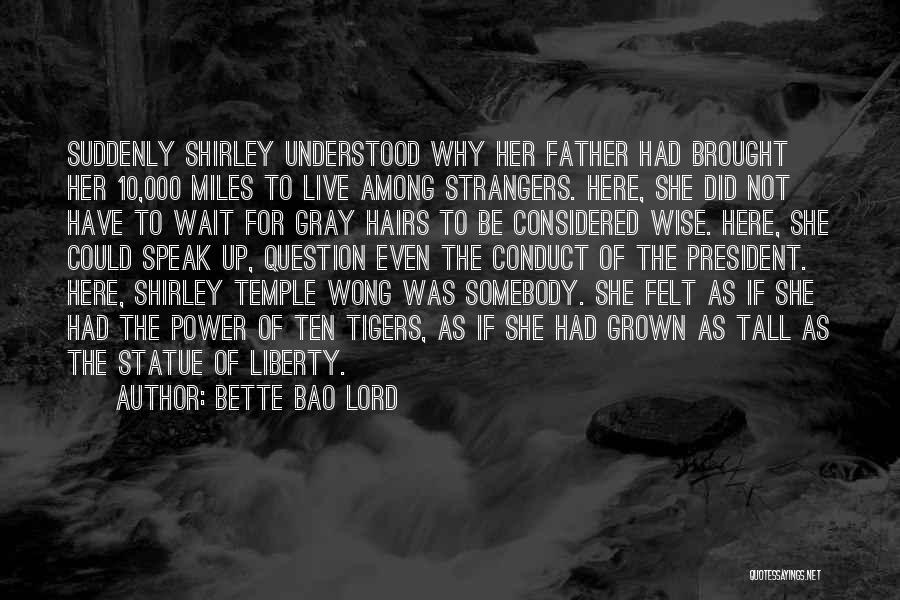 SUDDENLY SHIRLEY UNDERSTOOD WHY HER FATHER HAD BROUGHT HER 10,000 MILES TO LIVE AMONG STRANGERS. HERE, SHE DID NOT HAVE TO WAIT FOR GRAY HAIRS TO BE CONSIDERED WISE. HERE, SHE COULD SPEAK UP, QUESTION EVEN THE CONDUCT OF THE PRESIDENT. HERE, SHIRLEY TEMPLE WONG WAS SOMEBODY. SHE FELT AS IF SHE HAD THE POWER OF TEN TIGERS, AS IF SHE HAD GROWN AS TALL AS THE STATUE OF LIBERTY.

AUTHOR: BETTE BAO LORD

QUOTESSAYINGS.NET